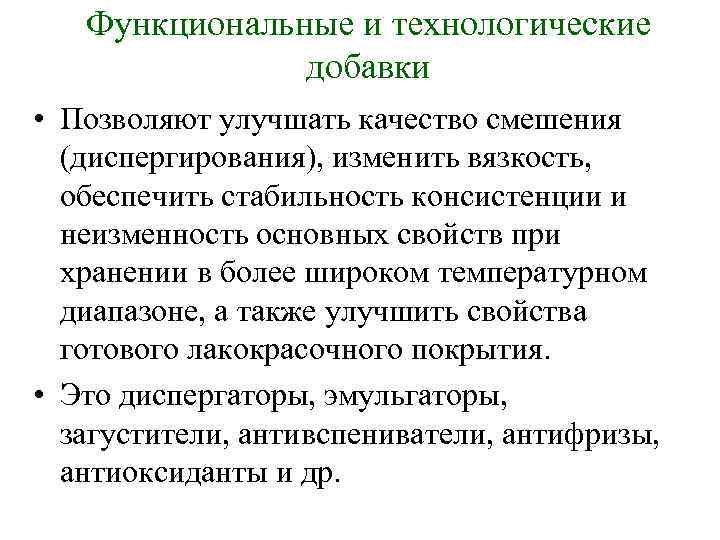 Функциональные и технологические добавки

• Позволяют улучшать качество смешения (диспергирования), изменить вязкость, обеспечить стабильность консистенции и неизменность основных свойств при хранении в более широком температурном диапазоне, а также улучшить свойства готового лакокрасочного покрытия.

• Это диспергаторы, эмульгаторы, загустители, антивспениватели, антифризы, антиоксиданты и др.